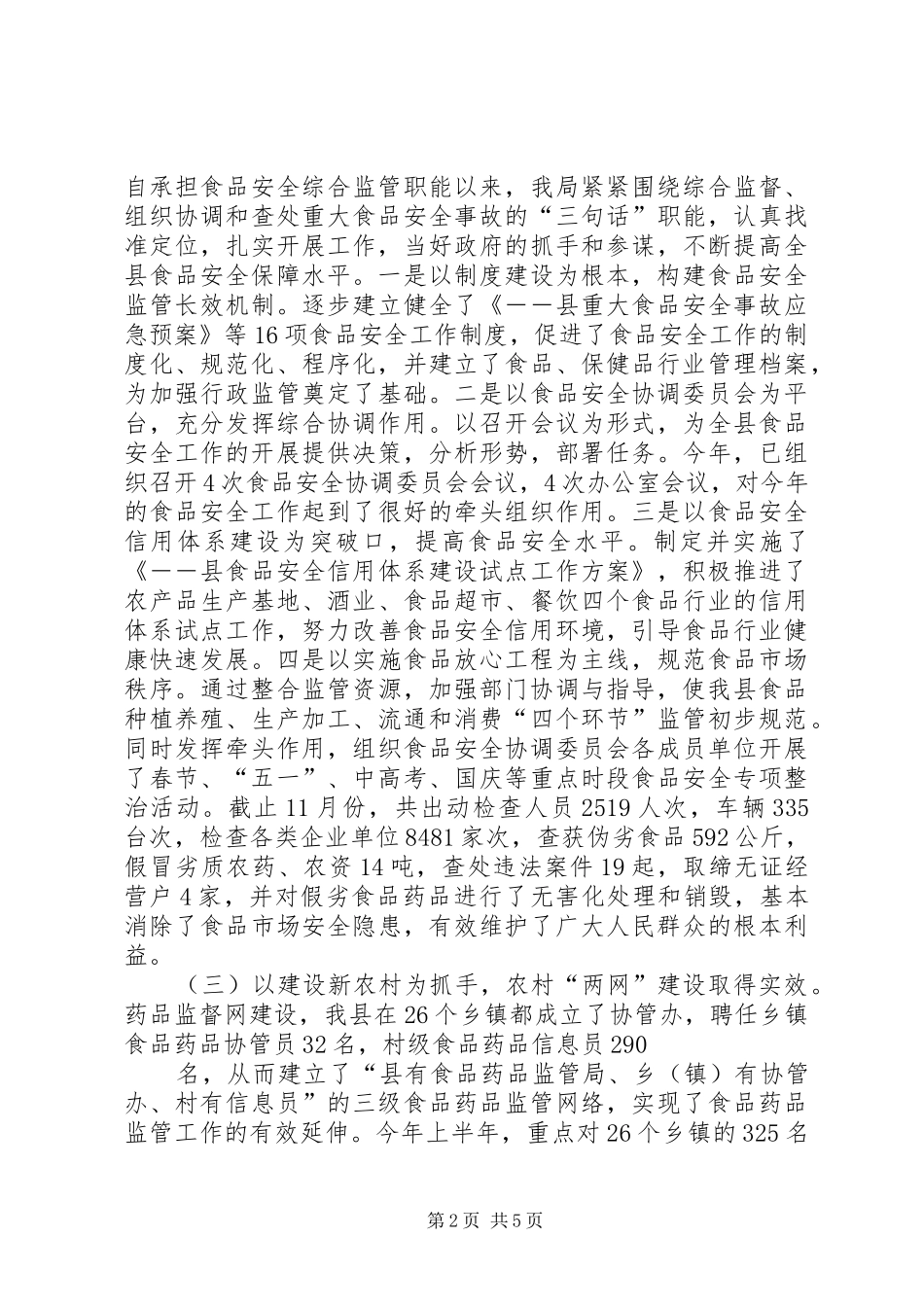 自承担食品安全综合监管职能以来，我局紧紧围绕综合监督、组织协调和查处重大食品安全事故的“三句话”职能，认真找准定位，扎实开展工作，当好政府的抓手和参谋，不断提高全县食品安全保障水平。一是以制度建设为根本，构建食品安全监管长效机制。逐步建立健全了《——县重大食品安全事故应急预案》等16项食品安全工作制度，促进了食品安全工作的制度化、规范化、程序化，并建立了食品、保健品行业管理档案，为加强行政监管奠定了基础。二是以食品安全协调委员会为平台，充分发挥综合协调作用。以召开会议为形式，为全县食品安全工作的开展提供决策，分析形势，部署任务。今年，已组织召开4次食品安全协调委员会会议，4次办公室会议，对今年的食品安全工作起到了很好的牵头组织作用。三是以食品安全信用体系建设为突破口，提高食品安全水平。制定并实施了《——县食品安全信用体系建设试点工作方案》，积极推进了农产品生产基地、酒业、食品超市、餐饮四个食品行业的信用体系试点工作，努力改善食品安全信用环境，引导食品行业健康快速发展。四是以实施食品放心工程为主线，规范食品市场秩序。通过整合监管资源，加强部门协调与指导，使我县食品种植养殖、生产加工、流通和消费“四个环节”监管初步规范。同时发挥牵头作用，组织食品安全协调委员会各成员单位开展了春节、“五一”、中高考、国庆等重点时段食品安全专项整治活动。截止11月份，共出动检查人员2519人次，车辆335台次，检查各类企业单位8481家次，查获伪劣食品592公斤，假冒劣质农药、农资14吨，查处违法案件19起，取缔无证经营户4家，并对假劣食品药品进行了无害化处理和销毁，基本消除了食品市场安全隐患，有效维护了广大人民群众的根本利益。

（三）以建设新农村为抓手，农村“两网”建设取得实效。药品监督网建设，我县在26个乡镇都成立了协管办，聘任乡镇食品药品协管员32名，村级食品药品信息员290

名，从而建立了“县有食品药品监管局、乡（镇）有协管办、村有信息员”的三级食品药品监管网络，实现了食品药品监管工作的有效延伸。今年上半年，重点对26个乡镇的325名

第2页 共5页